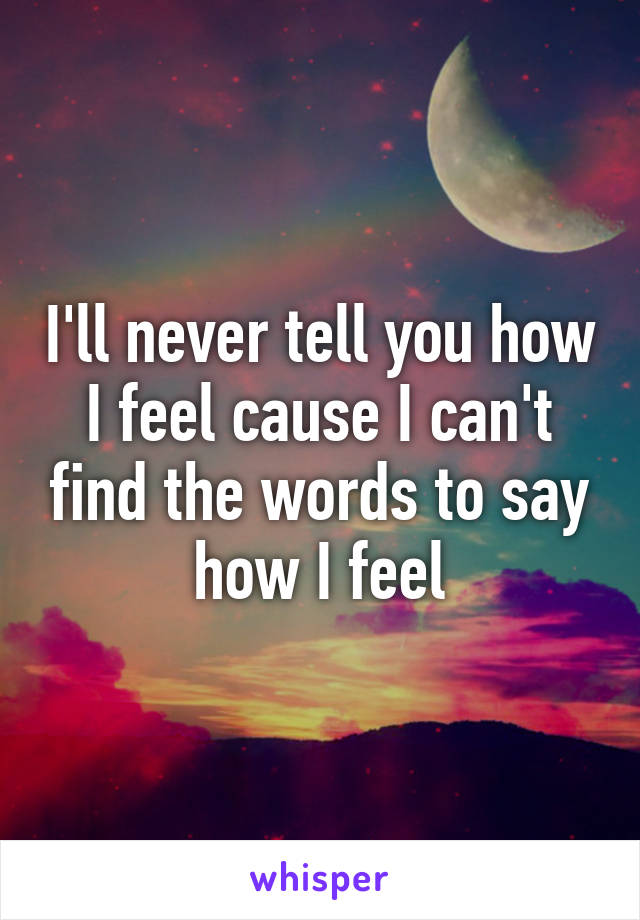 I'll never tell you how I feel cause I can't find the words to say how I feel

whisper